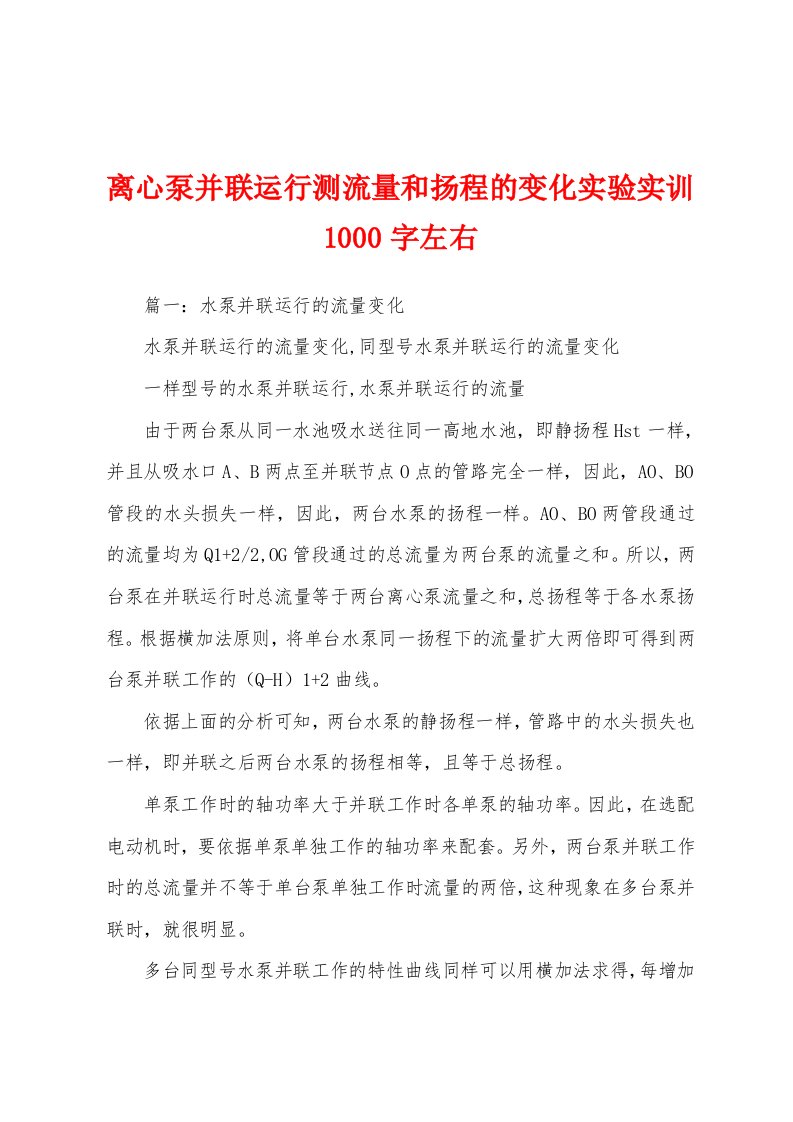 离心泵并联运行测流量和扬程的变化实验实训1000字左右

篇一：水泵并联运行的流量变化

水泵并联运行的流量变化,同型号水泵并联运行的流量变化

一样型号的水泵并联运行,水泵并联运行的流量

由于两台泵从同一水池吸水送往同一高地水池，即静扬程Hst一样，并且从吸水口A、B两点至并联节点O点的管路完全一样，因此，AO、BO管段的水头损失一样，因此，两台水泵的扬程一样。AO、BO两管段通过的流量均为Q1+2/2,OG管段通过的总流量为两台泵的流量之和。所以，两台泵在并联运行时总流量等于两台离心泵流量之和,总扬程等于各水泵扬程。根据横加法原则，将单台水泵同一扬程下的流量扩大两倍即可得到两台泵并联工作的（Q-H）1+2曲线。

依据上面的分析可知，两台水泵的静扬程一样，管路中的水头损失也一样，即并联之后两台水泵的扬程相等，且等于总扬程。

单泵工作时的轴功率大于并联工作时各单泵的轴功率。因此，在选配电动机时，要依据单泵单独工作的轴功率来配套。另外，两台泵并联工作时的总流量并不等于单台泵单独工作时流量的两倍,这种现象在多台泵并联时，就很明显。

多台同型号水泵并联工作的特性曲线同样可以用横加法求得,每增加